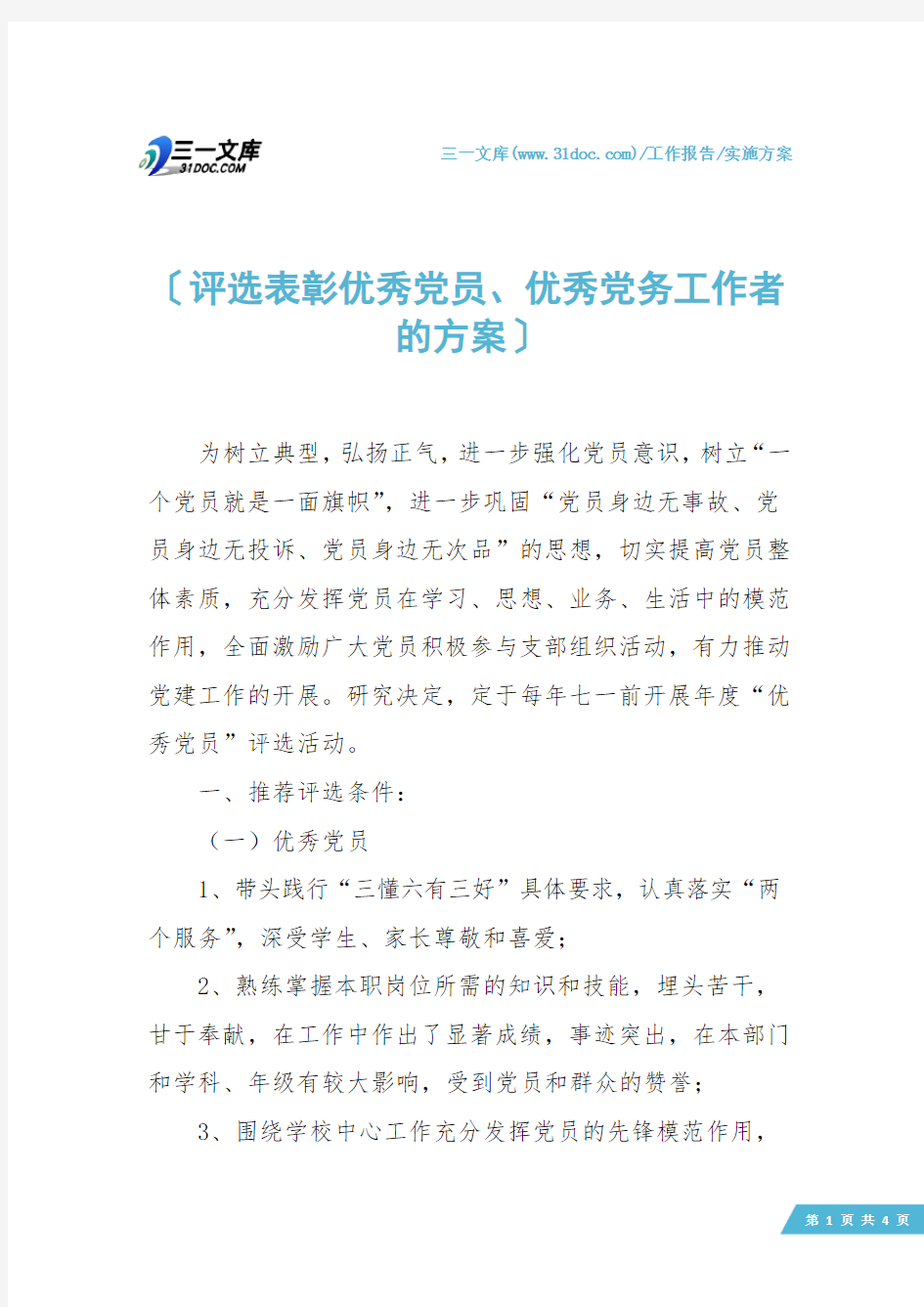 三一文库
31DOC.COM

三一文库(www.31doc.com)/工作报告/实施方案

〔评选表彰优秀党员、优秀党务工作者的方案〕

为树立典型，弘扬正气，进一步强化党员意识，树立“一个党员就是一面旗帜”，进一步巩固“党员身边无事故、党员身边无投诉、党员身边无次品”的思想，切实提高党员整体素质，充分发挥党员在学习、思想、业务、生活中的模范作用，全面激励广大党员积极参与支部组织活动，有力推动党建工作的开展。研究决定，定于每年七一前开展年度“优秀党员”评选活动。

一、推荐评选条件：

（一）优秀党员

1、带头践行“三懂六有三好”具体要求，认真落实“两个服务”，深受学生、家长尊敬和喜爱；

2、熟练掌握本职岗位所需的知识和技能，埋头苦干，甘于奉献，在工作中作出了显著成绩，事迹突出，在本部门和学科、年级有较大影响，受到党员和群众的赞誉；

3、围绕学校中心工作充分发挥党员的先锋模范作用，

第 1 页 共 4 页